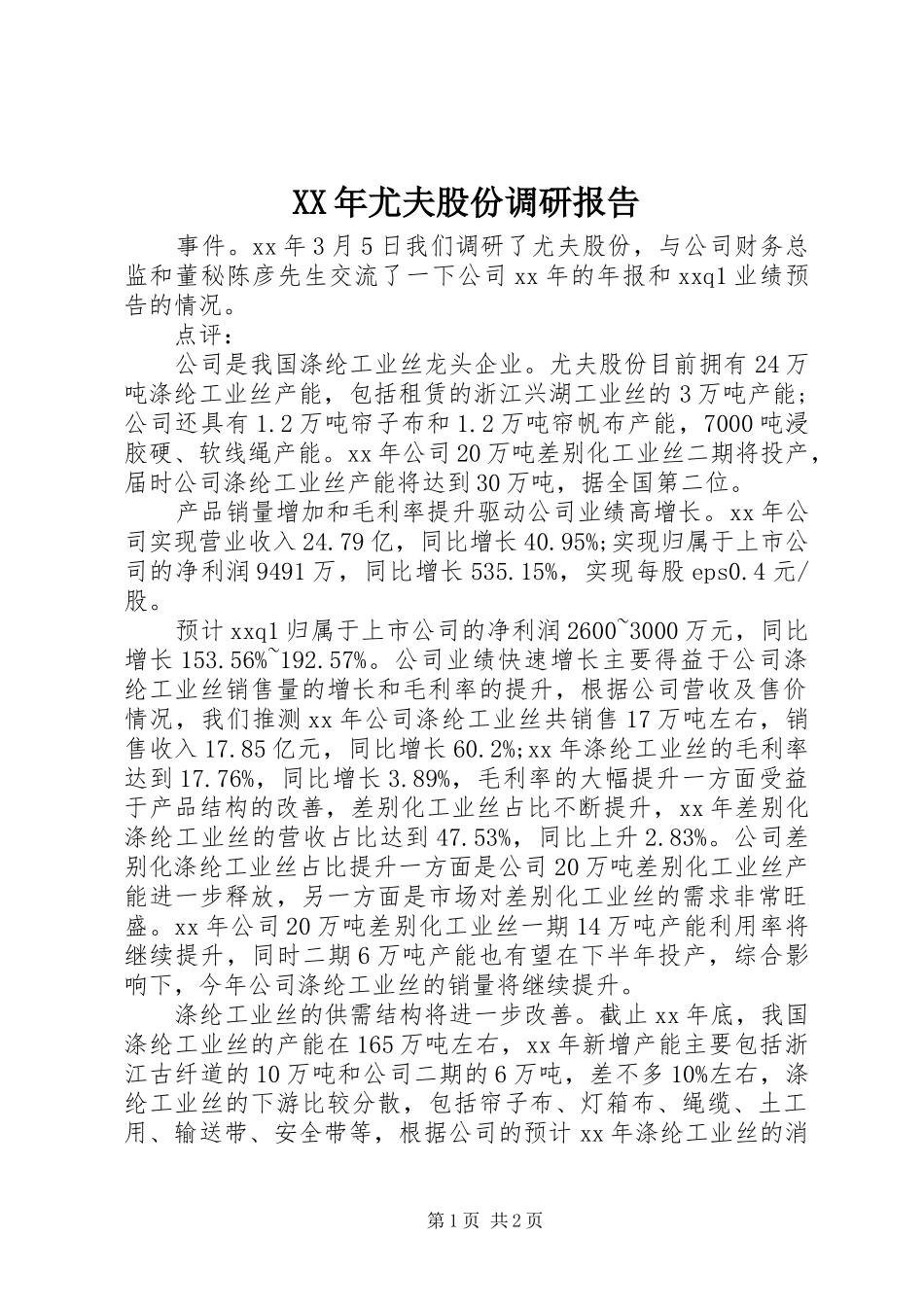 XX年尤夫股份调研报告

事件。xx年3月5日我们调研了尤夫股份，与公司财务总监和董秘陈彦先生交流了一下公司xx年的年报和xxq1业绩预告的情况。

点评：

公司是我国涤纶工业丝龙头企业。尤夫股份目前拥有24万吨涤纶工业丝产能，包括租赁的浙江兴湖工业丝的3万吨产能；公司还具有1.2万吨帘子布和1.2万吨帘帆布产能，7000吨浸胶硬、软线绳产能。xx年公司20万吨差别化工业丝二期将投产，届时公司涤纶工业丝产能将达到30万吨，据全国第二位。

产品销量增加和毛利率提升驱动公司业绩高增长。xx年公司实现营业收入24.79亿，同比增长40.95%;实现归属于上市公司的净利润9491万，同比增长535.15%，实现每股eps0.4元/股。

预计xxq1归属于上市公司的净利润2600~3000万元，同比增长153.56%~192.57%。公司业绩快速增长主要得益于公司涤纶工业丝销售量的增长和毛利率的提升，根据公司营收及售价情况，我们推测xx年公司涤纶工业丝共销售17万吨左右，销售收入17.85亿元，同比增长60.2%;xx年涤纶工业丝的毛利率达到17.76%，同比增长3.89%，毛利率的大幅提升一方面受益于产品结构的改善，差别化工业丝占比不断提升，xx年差别化涤纶工业丝的营收占比达到47.53%，同比上升2.83%。公司差别化涤纶工业丝占比提升一方面是公司20万吨差别化工业丝产能进一步释放，另一方面是市场对差别化工业丝的需求非常旺盛。xx年公司20万吨差别化工业丝一期14万吨产能利用率将继续提升，同时二期6万吨产能也有望在下半年投产，综合影响下，今年公司涤纶工业丝的销量将继续提升。

涤纶工业丝的供需结构将进一步改善。截止xx年底，我国涤纶工业丝的产能在165万吨左右，xx年新增产能主要包括浙江古纤道的10万吨和公司二期的6万吨，差不多10%左右，涤纶工业丝的下游比较分散，包括帘子布、灯箱布、绳缆、土工用、输送带、安全带等，根据公司的预计xx年涤纶工业丝的消

第1页 共2页